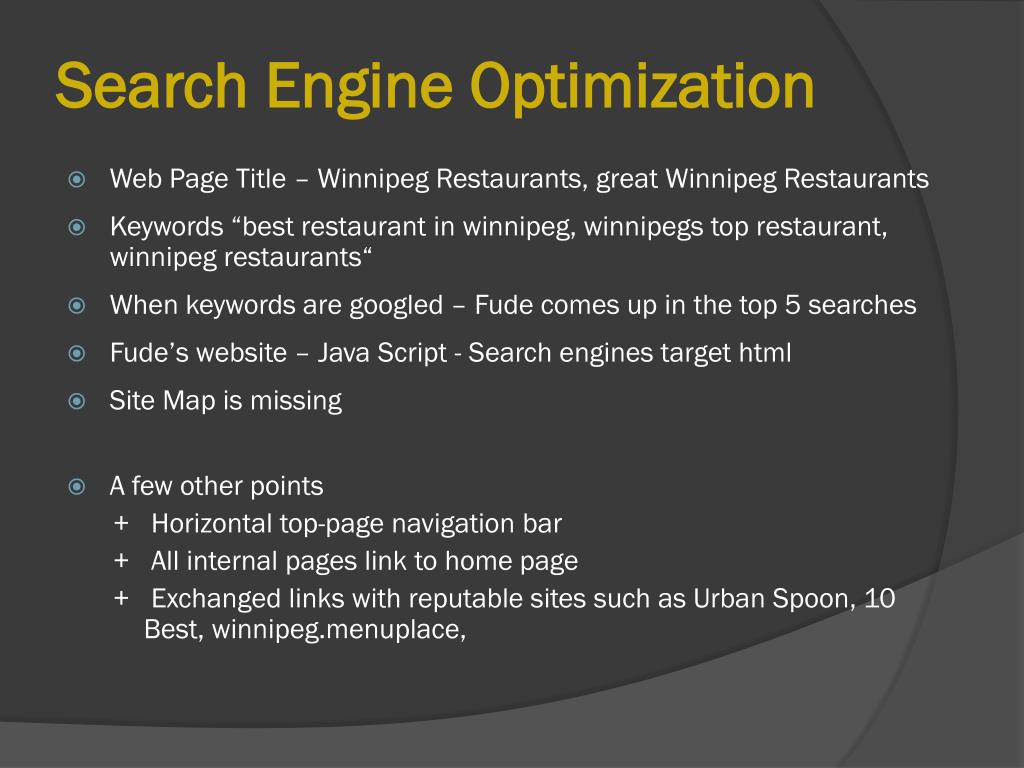 Search Engine Optimization

Web Page Title – Winnipeg Restaurants, great Winnipeg Restaurants

Keywords “best restaurant in winnipeg, winnipegs top restaurant, winnipeg restaurants“

When keywords are googled – Fude comes up in the top 5 searches

Fude’s website – Java Script - Search engines target html

Site Map is missing

A few other points
+ Horizontal top-page navigation bar
+ All internal pages link to home page
+ Exchanged links with reputable sites such as Urban Spoon, 10 Best, winnipeg.menuplace,